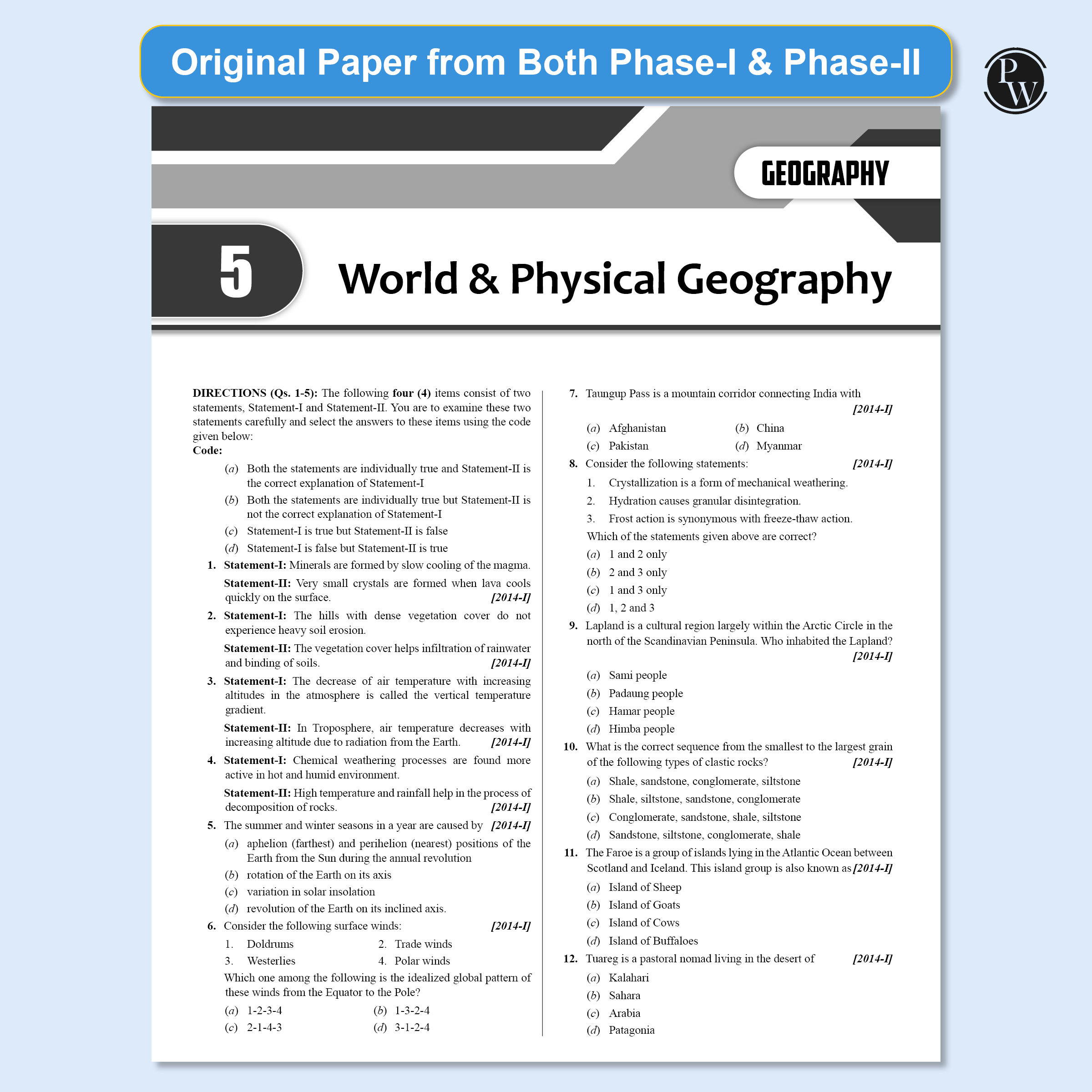 Original Paper from Both Phase-I & Phase-II

PW

GEOGRAPHY

5

World & Physical Geography

DIRECTIONS (Qs. 1-5): The following four (4) items consist of two statements, Statement-I and Statement-II. You are to examine these two statements carefully and select the answers to these items using the code given below:
Code:

(a) Both the statements are individually true and Statement-II is the correct explanation of Statement-I
(b) Both the statements are individually true but Statement-II is not the correct explanation of Statement-I
(c) Statement-I is true but Statement-II is false
(d) Statement-I is false but Statement-II is true

1. Statement-I: Minerals are formed by slow cooling of the magma.
Statement-II: Very small crystals are formed when lava cools quickly on the surface. [2014-I]

2. Statement-I: The hills with dense vegetation cover do not experience heavy soil erosion.
Statement-II: The vegetation cover helps infiltration of rainwater and binding of soils. [2014-I]

3. Statement-I: The decrease of air temperature with increasing altitudes in the atmosphere is called the vertical temperature gradient.
Statement-II: In Troposphere, air temperature decreases with increasing altitude due to radiation from the Earth. [2014-I]

4. Statement-I: Chemical weathering processes are found more active in hot and humid environment.
Statement-II: High temperature and rainfall help in the process of decomposition of rocks. [2014-I]

5. The summer and winter seasons in a year are caused by [2014-I]
(a) aphelion (farthest) and perihelion (nearest) positions of the Earth from the Sun during the annual revolution
(b) rotation of the Earth on its axis
(c) variation in solar insolation
(d) revolution of the Earth on its inclined axis.

6. Consider the following surface winds: [2014-I]
1. Doldrums 2. Trade winds
3. Westerlies 4. Polar winds
Which one among the following is the idealized global pattern of these winds from the Equator to the Pole?
(a) 1-2-3-4 (b) 1-3-2-4
(c) 2-1-4-3 (d) 3-1-2-4

7. Taungup Pass is a mountain corridor connecting India with [2014-I]
(a) Afghanistan (b) China
(c) Pakistan (d) Myanmar

8. Consider the following statements: [2014-I]
1. Crystallization is a form of mechanical weathering.
2. Hydration causes granular disintegration.
3. Frost action is synonymous with freeze-thaw action.
Which of the statements given above are correct?
(a) 1 and 2 only
(b) 2 and 3 only
(c) 1 and 3 only
(d) 1, 2 and 3

9. Lapland is a cultural region largely within the Arctic Circle in the north of the Scandinavian Peninsula. Who inhabited the Lapland? [2014-I]
(a) Sami people
(b) Padaung people
(c) Hamar people
(d) Himba people

10. What is the correct sequence from the smallest to the largest grain of the following types of clastic rocks? [2014-I]
(a) Shale, sandstone, conglomerate, siltstone
(b) Shale, siltstone, sandstone, conglomerate
(c) Conglomerate, sandstone, shale, siltstone
(d) Sandstone, siltstone, conglomerate, shale

11. The Faroe is a group of islands lying in the Atlantic Ocean between Scotland and Iceland. This island group is also known as [2014-I]
(a) Island of Sheep
(b) Island of Goats
(c) Island of Cows
(d) Island of Buffaloes

12. Tuareg is a pastoral nomad living in the desert of [2014-I]
(a) Kalahari
(b) Sahara
(c) Arabia
(d) Patagonia